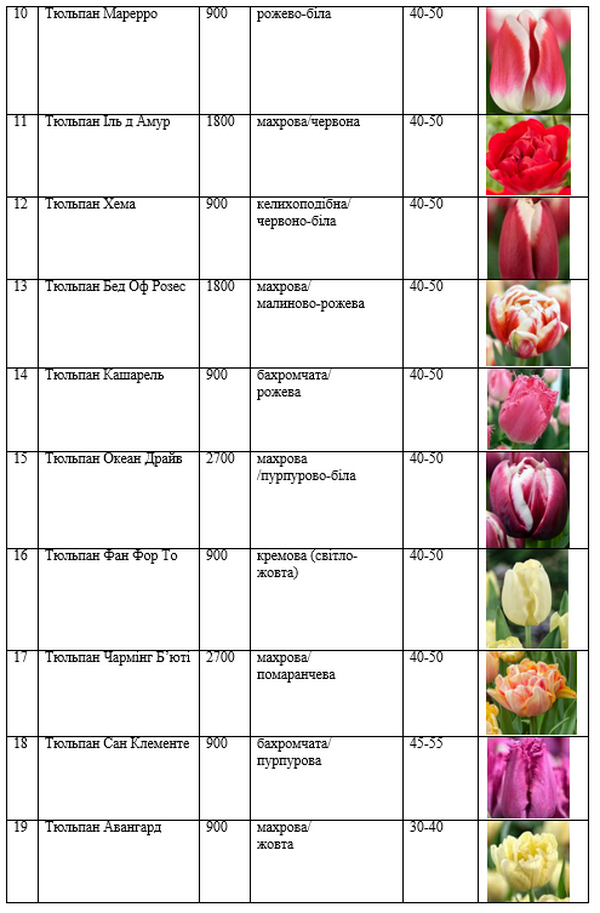 | 10 | Тюльпан Марерро | 900 | рожево-біла | 40-50 | |
|---|---|---|---|---|---|
| 11 | Тюльпан Іль д Амур | 1800 | махрова/червона | 40-50 | |
| 12 | Тюльпан Хема | 900 | келихоподібна/ червоно-біла | 40-50 | |
| 13 | Тюльпан Бед Оф Розес | 1800 | махрова/ малиново-рожева | 40-50 | |
| 14 | Тюльпан Кашарель | 900 | бахромчата/ рожева | 40-50 | |
| 15 | Тюльпан Океан Драйв | 2700 | махрова /пурпурово-біла | 40-50 | |
| 16 | Тюльпан Фан Фор То | 900 | кремова (світло-жовта) | 40-50 | |
| 17 | Тюльпан Чармінг Б'юті | 2700 | махрова/ помаранчева | 40-50 | |
| 18 | Тюльпан Сан Клементе | 900 | бахромчата/ пурпурова | 45-55 | |
| 19 | Тюльпан Авангард | 900 | махрова/ жовта | 30-40 | |